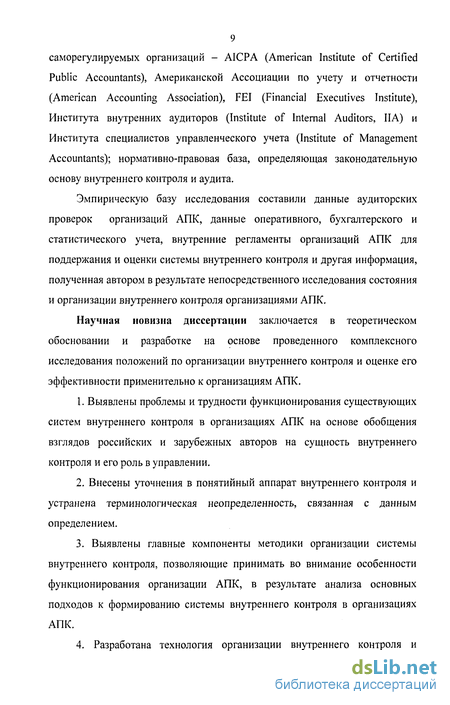 9

саморегулируемых организаций – AICPA (American Institute of Certified Public Accountants), Американской Ассоциации по учету и отчетности (American Accounting Association), FEI (Financial Executives Institute), Института внутренних аудиторов (Institute of Internal Auditors, IIA) и Института специалистов управленческого учета (Institute of Management Accountants); нормативно-правовая база, определяющая законодательную основу внутреннего контроля и аудита.

Эмпирическую базу исследования составили данные аудиторских проверок организаций АПК, данные оперативного, бухгалтерского и статистического учета, внутренние регламенты организаций АПК для поддержания и оценки системы внутреннего контроля и другая информация, полученная автором в результате непосредственного исследования состояния и организации внутреннего контроля организациями АПК.

Научная новизна диссертации заключается в теоретическом обосновании и разработке на основе проведенного комплексного исследования положений по организации внутреннего контроля и оценке его эффективности применительно к организациям АПК.

1. Выявлены проблемы и трудности функционирования существующих систем внутреннего контроля в организациях АПК на основе обобщения взглядов российских и зарубежных авторов на сущность внутреннего контроля и его роль в управлении.

2. Внесены уточнения в понятийный аппарат внутреннего контроля и устранена терминологическая неопределенность, связанная с данным определением.

3. Выявлены главные компоненты методики организации системы внутреннего контроля, позволяющие принимать во внимание особенности функционирования организации АПК, в результате анализа основных подходов к формированию системы внутреннего контроля в организациях АПК.

4. Разработана технология организации внутреннего контроля и

dsLib.net
библиотека диссертаций